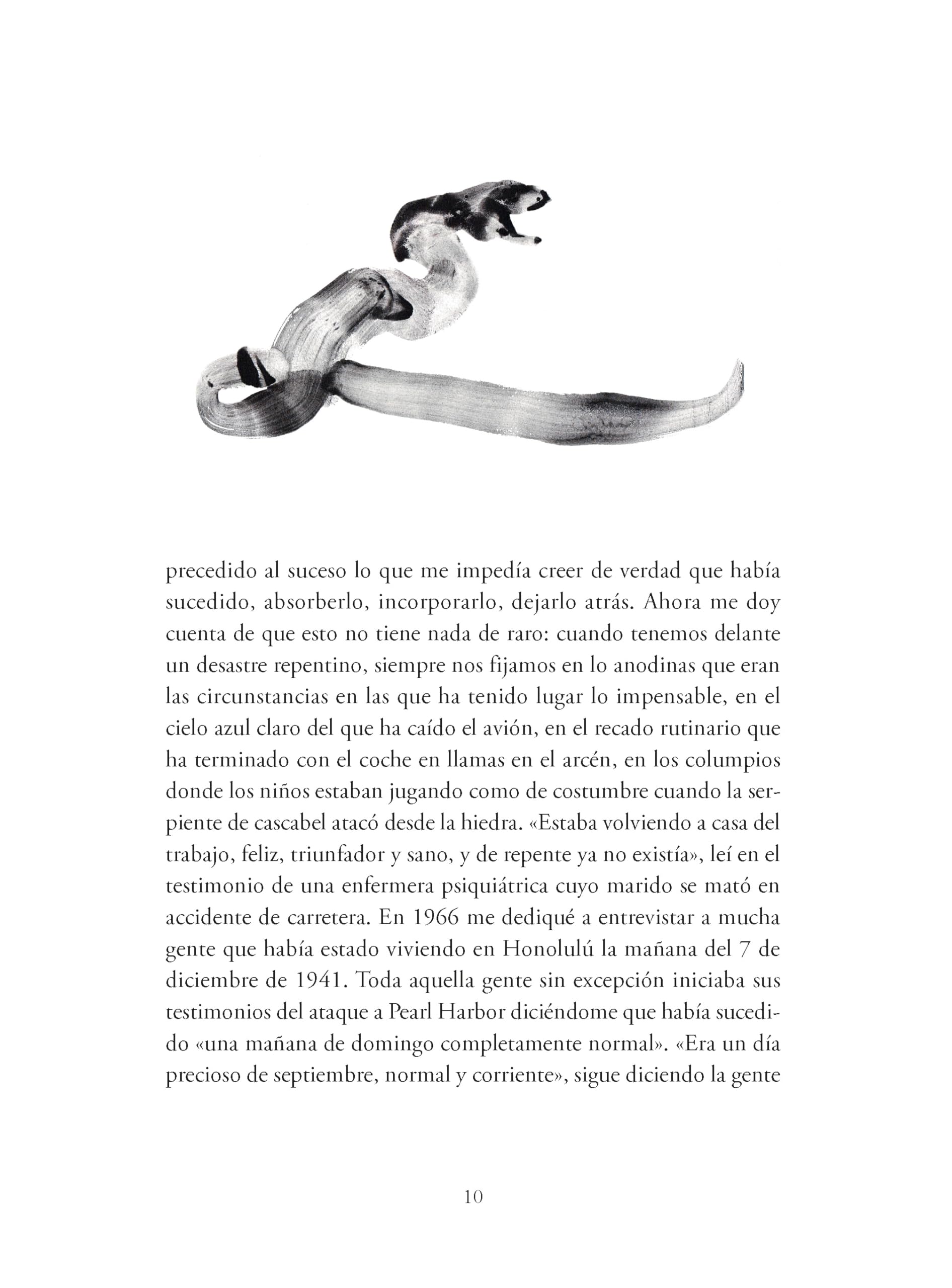 precedido al suceso lo que me impedía creer de verdad que había sucedido, absorberlo, incorporarlo, dejarlo atrás. Ahora me doy cuenta de que esto no tiene nada de raro: cuando tenemos delante un desastre repentino, siempre nos fijamos en lo anodinas que eran las circunstancias en las que ha tenido lugar lo impensable, en el cielo azul claro del que ha caído el avión, en el recado rutinario que ha terminado con el coche en llamas en el arcén, en los columpios donde los niños estaban jugando como de costumbre cuando la serpiente de cascabel atacó desde la hiedra. «Estaba volviendo a casa del trabajo, feliz, triunfador y sano, y de repente ya no existía», leí en el testimonio de una enfermera psiquiátrica cuyo marido se mató en accidente de carretera. En 1966 me dediqué a entrevistar a mucha gente que había estado viviendo en Honolulú la mañana del 7 de diciembre de 1941. Toda aquella gente sin excepción iniciaba sus testimonios del ataque a Pearl Harbor diciéndome que había sucedido «una mañana de domingo completamente normal». «Era un día precioso de septiembre, normal y corriente», sigue diciendo la gente

10